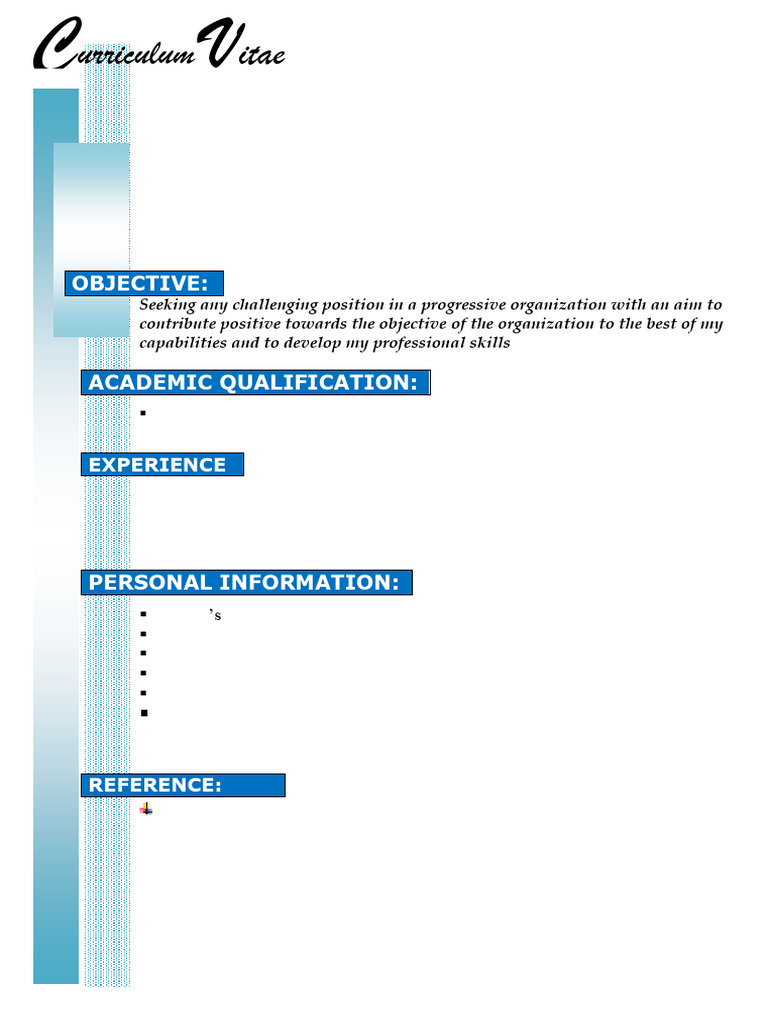 Curriculum Vitae

OBJECTIVE:

Seeking any challenging position in a progressive organization with an aim to contribute positive towards the objective of the organization to the best of my capabilities and to develop my professional skills

ACADEMIC QUALIFICATION:

EXPERIENCE

PERSONAL INFORMATION:

’s

REFERENCE: